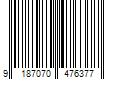 9 187070 476377